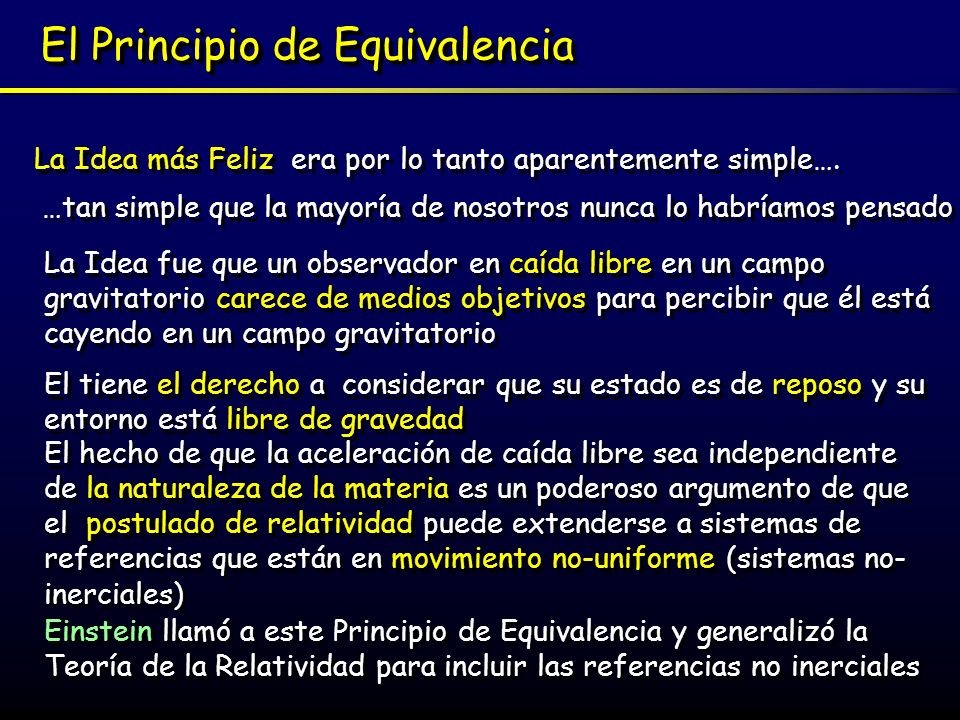 El Principio de Equivalencia

La Idea más Feliz era por lo tanto aparentemente simple….

…tan simple que la mayoría de nosotros nunca lo habríamos pensado

La Idea fue que un observador en caída libre en un campo gravitatorio carece de medios objetivos para percibir que él está cayendo en un campo gravitatorio

El tiene el derecho a considerar que su estado es de reposo y su entorno está libre de gravedad
El hecho de que la aceleración de caída libre sea independiente de la naturaleza de la materia es un poderoso argumento de que el postulado de relatividad puede extenderse a sistemas de referencias que están en movimiento no-uniforme (sistemas no-inerciales)
Einstein llamó a este Principio de Equivalencia y generalizó la Teoría de la Relatividad para incluir las referencias no inerciales